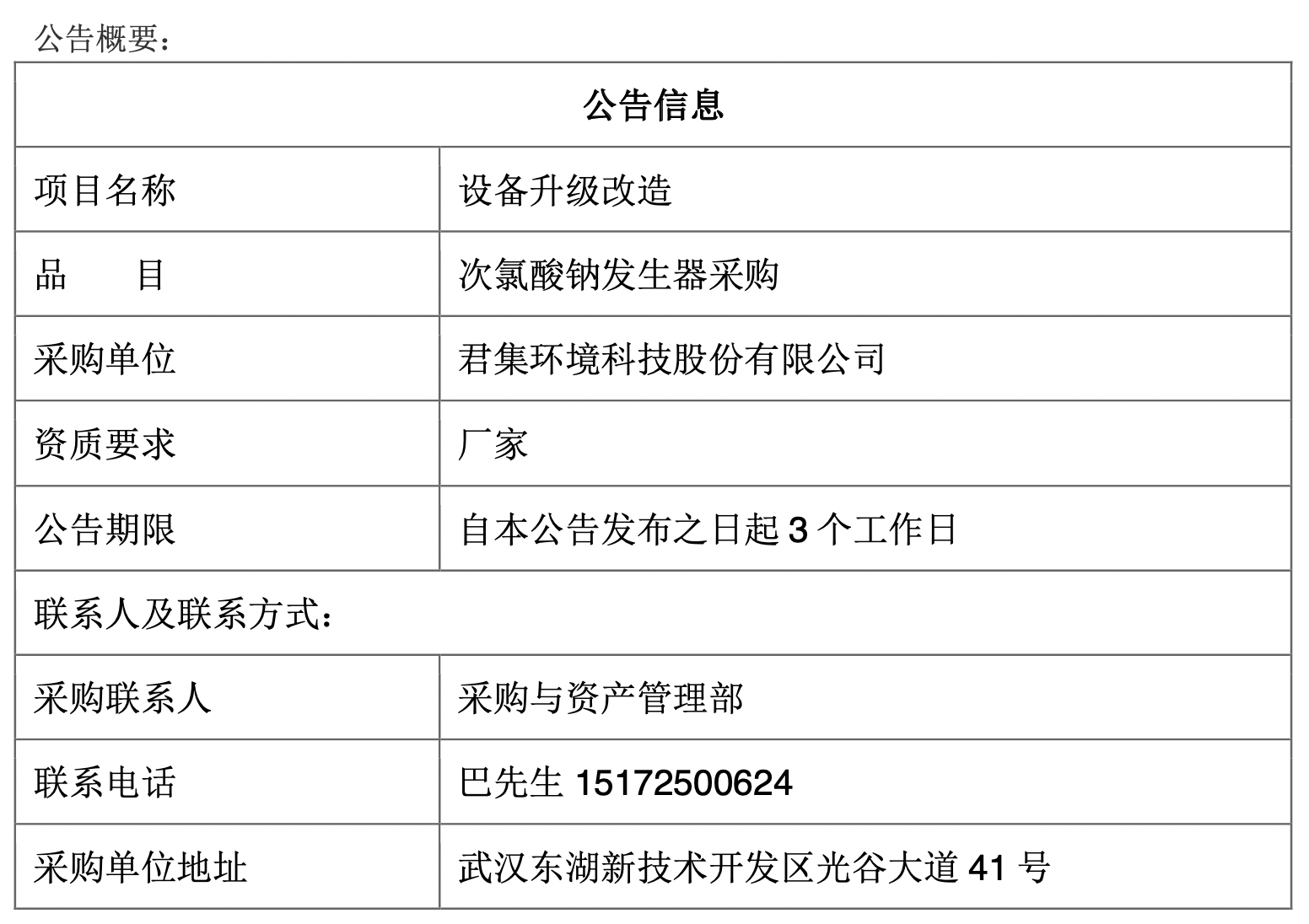 公告概要：

| 公告信息 | |
|---|---|
| 项目名称 | 设备升级改造 |
| 品　　目 | 次氯酸钠发生器采购 |
| 采购单位 | 君集环境科技股份有限公司 |
| 资质要求 | 厂家 |
| 公告期限 | 自本公告发布之日起 3 个工作日 |
| 联系人及联系方式： | |
| 采购联系人 | 采购与资产管理部 |
| 联系电话 | 巴先生 15172500624 |
| 采购单位地址 | 武汉东湖新技术开发区光谷大道 41 号 |